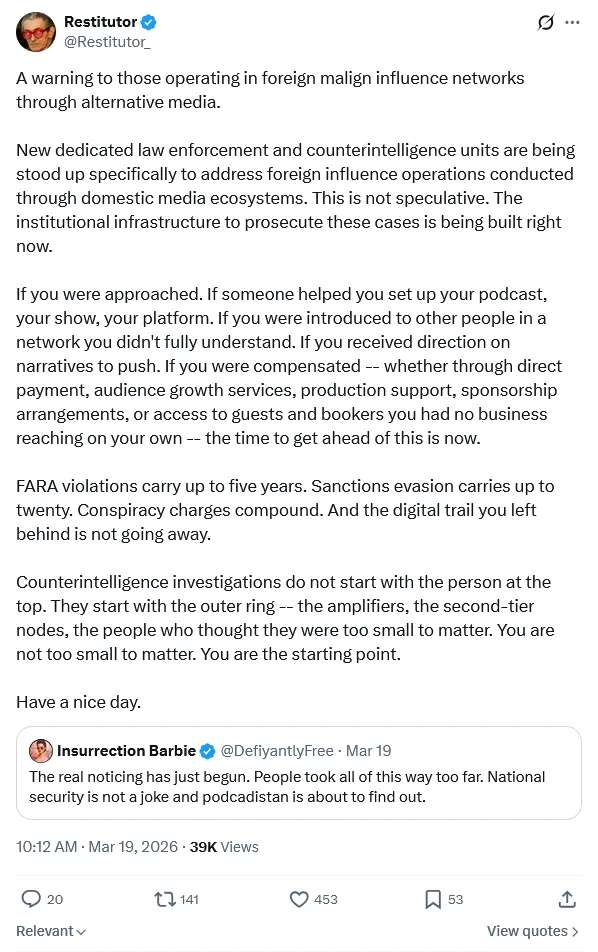 Restitutor
@Restitutor_

A warning to those operating in foreign malign influence networks through alternative media.

New dedicated law enforcement and counterintelligence units are being stood up specifically to address foreign influence operations conducted through domestic media ecosystems. This is not speculative. The institutional infrastructure to prosecute these cases is being built right now.

If you were approached. If someone helped you set up your podcast, your show, your platform. If you were introduced to other people in a network you didn't fully understand. If you received direction on narratives to push. If you were compensated -- whether through direct payment, audience growth services, production support, sponsorship arrangements, or access to guests and bookers you had no business reaching on your own -- the time to get ahead of this is now.

FARA violations carry up to five years. Sanctions evasion carries up to twenty. Conspiracy charges compound. And the digital trail you left behind is not going away.

Counterintelligence investigations do not start with the person at the top. They start with the outer ring -- the amplifiers, the second-tier nodes, the people who thought they were too small to matter. You are not too small to matter. You are the starting point.

Have a nice day.

Insurrection Barbie @DefiyantlyFree · Mar 19
The real noticing has just begun. People took all of this way too far. National security is not a joke and podcadistan is about to find out.

10:12 AM · Mar 19, 2026 · 39K Views

20 141 453 53

Relevant
View quotes